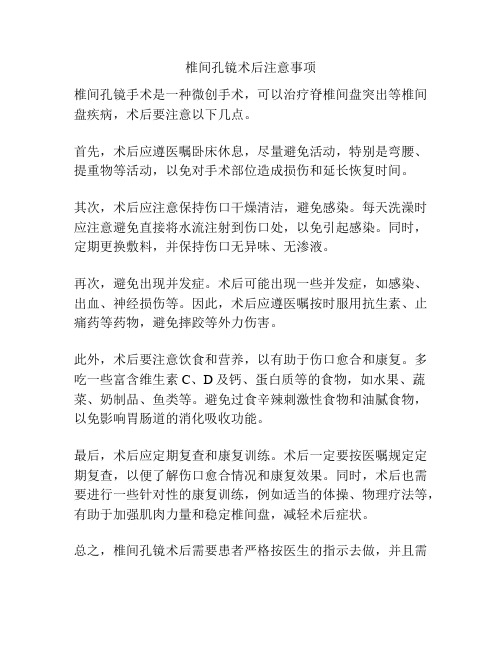 椎间孔镜术后注意事项

椎间孔镜手术是一种微创手术，可以治疗脊椎间盘突出等椎间盘疾病，术后要注意以下几点。

首先，术后应遵医嘱卧床休息，尽量避免活动，特别是弯腰、提重物等活动，以免对手术部位造成损伤和延长恢复时间。

其次，术后应注意保持伤口干燥清洁，避免感染。每天洗澡时应注意避免直接将水流注射到伤口处，以免引起感染。同时，定期更换敷料，并保持伤口无异味、无渗液。

再次，避免出现并发症。术后可能出现一些并发症，如感染、出血、神经损伤等。因此，术后应遵医嘱按时服用抗生素、止痛药等药物，避免摔跤等外力伤害。

此外，术后要注意饮食和营养，以有助于伤口愈合和康复。多吃一些富含维生素 C、D 及钙、蛋白质等的食物，如水果、蔬菜、奶制品、鱼类等。避免过食辛辣刺激性食物和油腻食物，以免影响胃肠道的消化吸收功能。

最后，术后应定期复查和康复训练。术后一定要按医嘱规定定期复查，以便了解伤口愈合情况和康复效果。同时，术后也需要进行一些针对性的康复训练，例如适当的体操、物理疗法等，有助于加强肌肉力量和稳定椎间盘，减轻术后症状。

总之，椎间孔镜术后需要患者严格按医生的指示去做，并且需